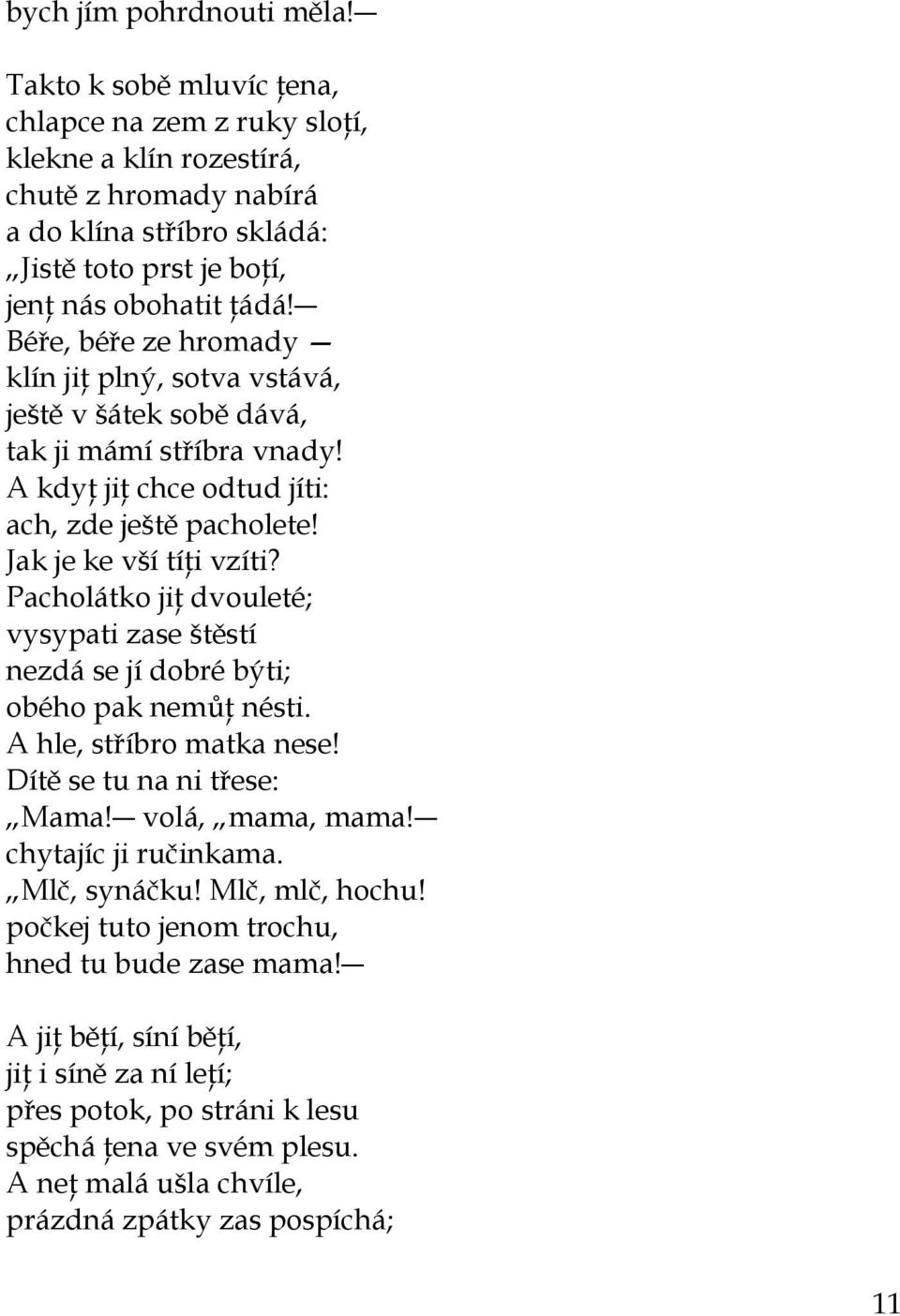 bych jím pohrdnouti měla!—

Takto k sobě mluvíc ţena, chlapce na zem z ruky sloţí, klekne a klín rozestírá, chutě z hromady nabírá a do klína stříbro skládá: „Jistě toto prst je boţí, jenţ nás obohatit ţádá!— Béře, béře ze hromady — klín jiţ plný, sotva vstává, ještě v šátek sobě dává, tak ji mámí stříbra vnady! A kdyţ jiţ chce odtud jíti: ach, zde ještě pacholete! Jak je ke vší tíţi vzíti? Pacholátko jiţ dvouleté; vysypati zase štěstí nezdá se jí dobré býti; obého pak nemůţ nésti. A hle, stříbro matka nese! Dítě se tu na ni třese: „Mama!— volá, „mama, mama!— chytajíc ji ručinkama. „Mlč, synáčku! Mlč, mlč, hochu! počkej tuto jenom trochu, hned tu bude zase mama!—

A jiţ běţí, síní běţí, jiţ i síně za ní leţí; přes potok, po stráni k lesu spěchá ţena ve svém plesu. A neţ malá ušla chvíle, prázdná zpátky zas pospíchá;

11